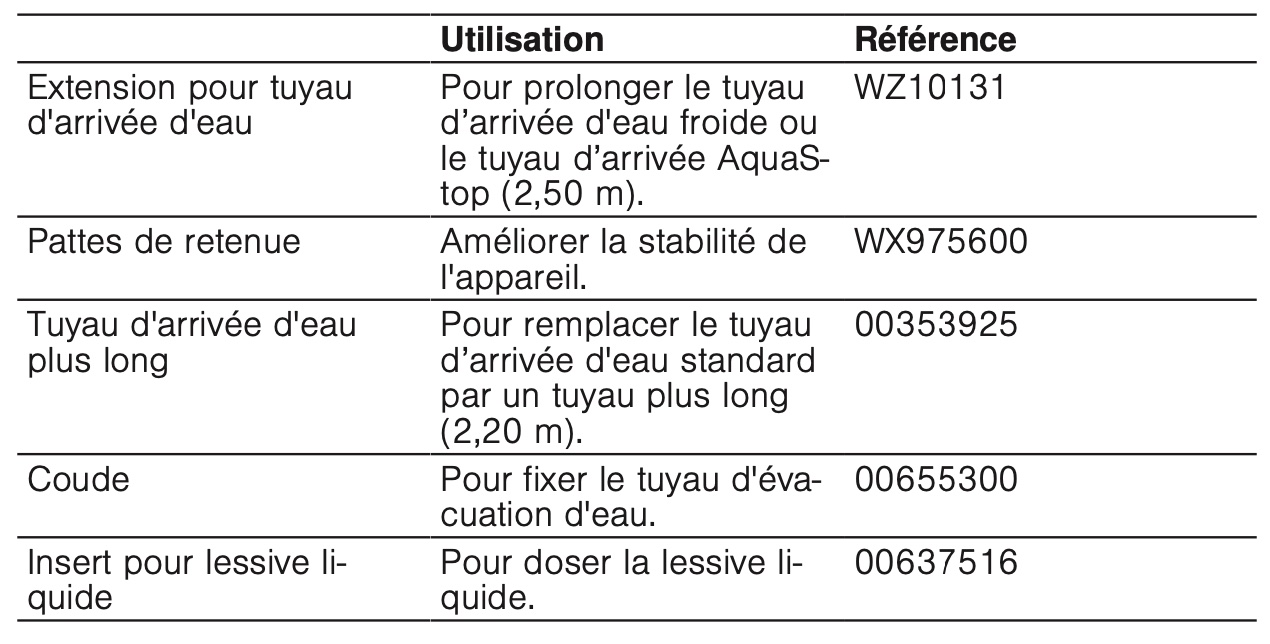 |  | Utilisation | Référence |
|---|---|---|
| Extension pour tuyau d'arrivée d'eau | Pour prolonger le tuyau d'arrivée d'eau froide ou le tuyau d'arrivée AquaStop (2,50 m). | WZ10131 |
| Pattes de retenue | Améliorer la stabilité de l'appareil. | WX975600 |
| Tuyau d'arrivée d'eau plus long | Pour remplacer le tuyau d'arrivée d'eau standard par un tuyau plus long (2,20 m). | 00353925 |
| Coude | Pour fixer le tuyau d'évacuation d'eau. | 00655300 |
| Insert pour lessive liquide | Pour doser la lessive liquide. | 00637516 |